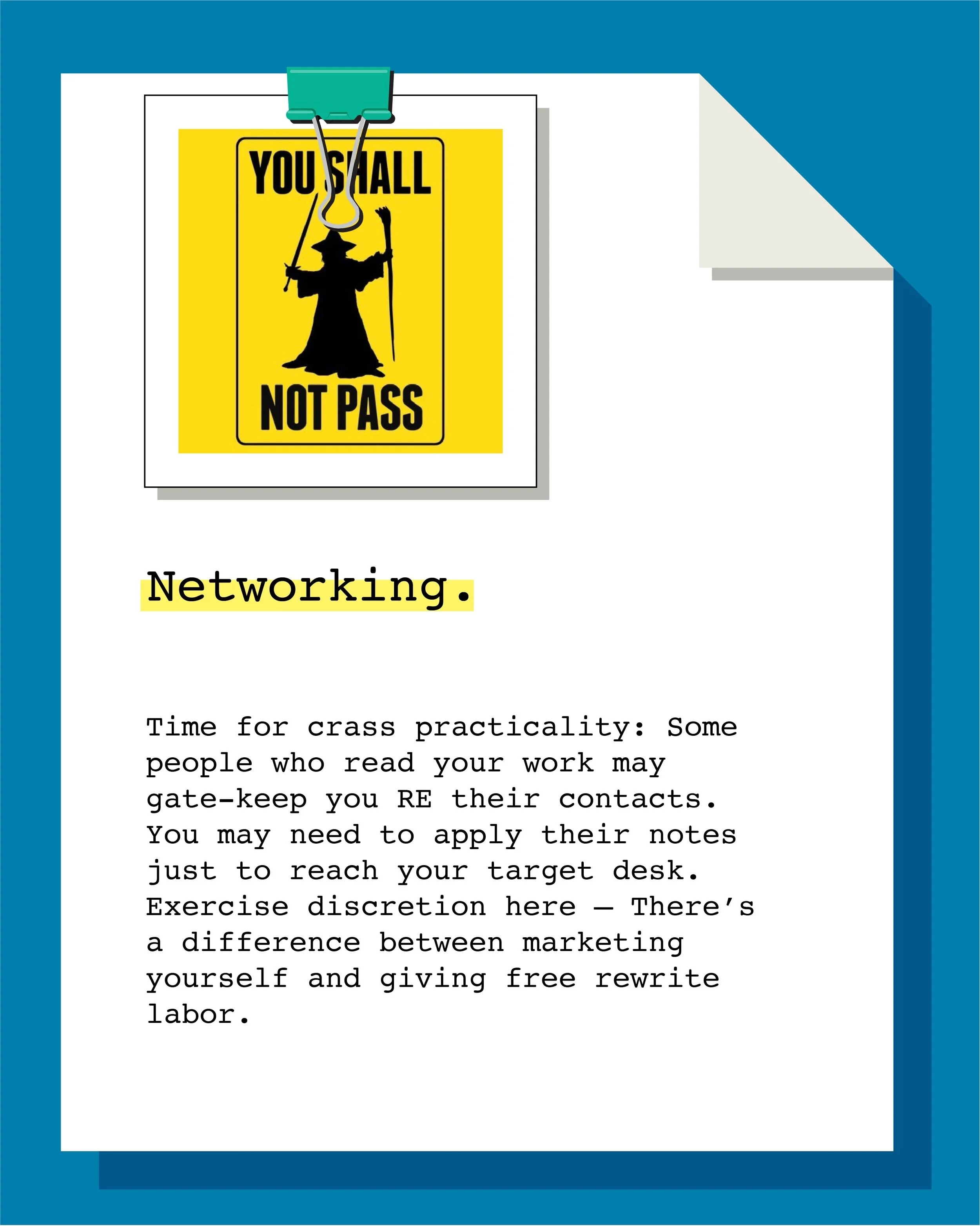 YOU SHALL
NOT PASS

Networking.

Time for crass practicality: Some people who read your work may gate-keep you RE their contacts. You may need to apply their notes just to reach your target desk. Exercise discretion here — There's a difference between marketing yourself and giving free rewrite labor.